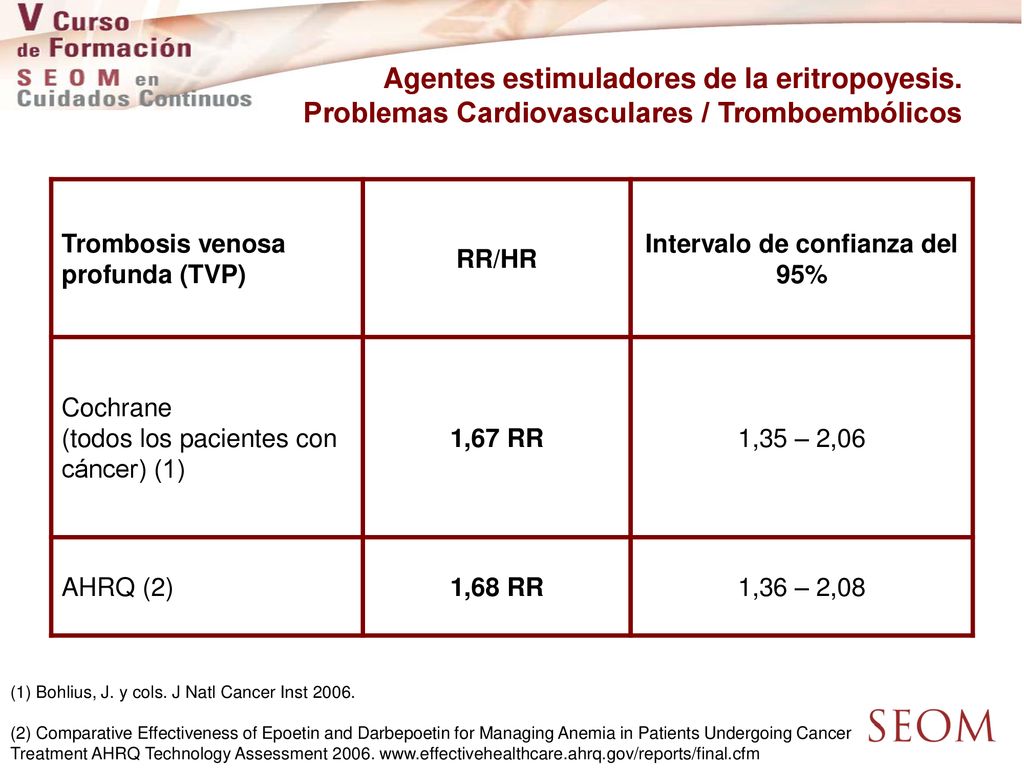 V Curso de Formación SEOM en Cuidados Continuos

Agentes estimuladores de la eritropoyesis. Problemas Cardiovasculares / Tromboembólicos

| Trombosis venosa profunda (TVP) | RR/HR | Intervalo de confianza del 95% |
|---|---|---|
| Cochrane (todos los pacientes con cáncer) (1) | 1,67 RR | 1,35 – 2,06 |
| AHRQ (2) | 1,68 RR | 1,36 – 2,08 |

(1) Bohlius, J. y cols. J Natl Cancer Inst 2006.

(2) Comparative Effectiveness of Epoetin and Darbepoetin for Managing Anemia in Patients Undergoing Cancer Treatment AHRQ Technology Assessment 2006. www.effectivehealthcare.ahrq.gov/reports/final.cfm

SEOM